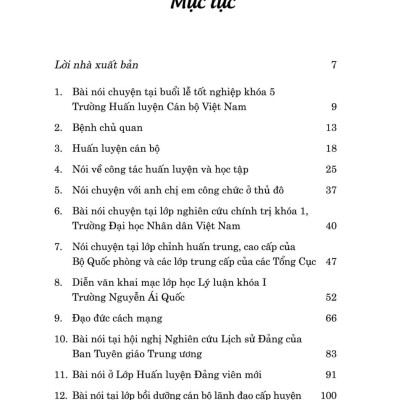 Mục lục

Lời nhà xuất bản 7

1. Bài nói chuyện tại buổi lễ tốt nghiệp khóa 5 Trường Huấn luyện Cán bộ Việt Nam 9

2. Bệnh chủ quan 13

3. Huấn luyện cán bộ 18

4. Nói về công tác huấn luyện và học tập 25

5. Nói chuyện với anh chị em công chức ở thủ đô 37

6. Bài nói chuyện tại lớp nghiên cứu chính trị khóa 1, Trường Đại học Nhân dân Việt Nam 40

7. Nói chuyện tại lớp chỉnh huấn trung, cao cấp của Bộ Quốc phòng và các lớp trung cấp của các Tổng Cục 47

8. Diễn văn khai mạc lớp học Lý luận khóa I Trường Nguyễn Ái Quốc 52

9. Đạo đức cách mạng 66

10. Bài nói tại hội nghị Nghiên cứu Lịch sử Đảng của Ban Tuyên giáo Trung ương 83

11. Bài nói ở Lớp Huấn luyện Đảng viên mới 91

12. Bài nói tại lớp bồi dưỡng cán bộ lãnh đạo cấp huyện 100